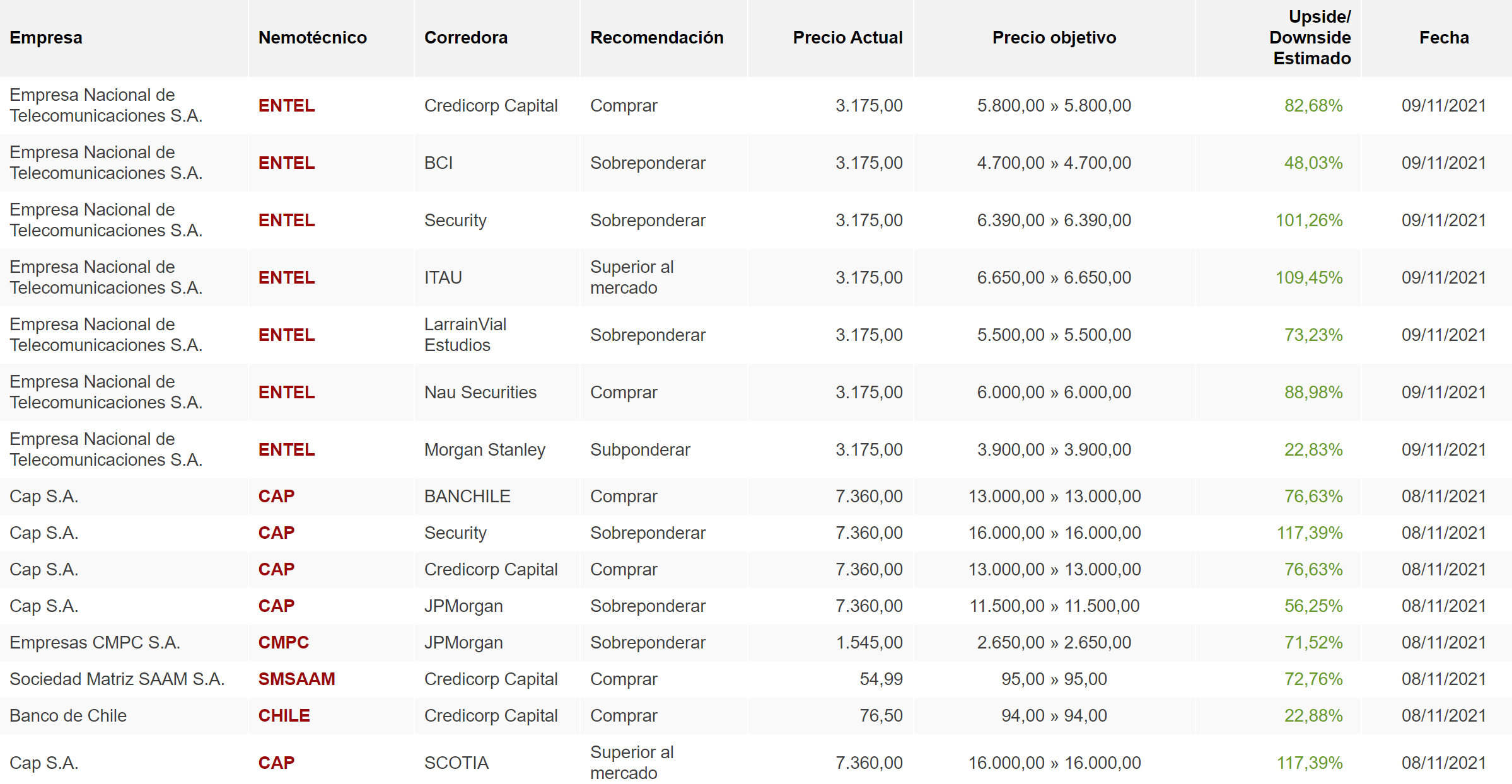 | Empresa | Nemotécnico | Corredora | Recomendación | Precio Actual | Precio objetivo | Upside/ Downside Estimado | Fecha |
|---|---|---|---|---|---|---|---|
| Empresa Nacional de Telecomunicaciones S.A. | ENTEL | Credicorp Capital | Comprar | 3.175,00 | 5.800,00 » 5.800,00 | 82,68% | 09/11/2021 |
| Empresa Nacional de Telecomunicaciones S.A. | ENTEL | BCI | Sobreponderar | 3.175,00 | 4.700,00 » 4.700,00 | 48,03% | 09/11/2021 |
| Empresa Nacional de Telecomunicaciones S.A. | ENTEL | Security | Sobreponderar | 3.175,00 | 6.390,00 » 6.390,00 | 101,26% | 09/11/2021 |
| Empresa Nacional de Telecomunicaciones S.A. | ENTEL | ITAU | Superior al mercado | 3.175,00 | 6.650,00 » 6.650,00 | 109,45% | 09/11/2021 |
| Empresa Nacional de Telecomunicaciones S.A. | ENTEL | LarrainVial Estudios | Sobreponderar | 3.175,00 | 5.500,00 » 5.500,00 | 73,23% | 09/11/2021 |
| Empresa Nacional de Telecomunicaciones S.A. | ENTEL | Nau Securities | Comprar | 3.175,00 | 6.000,00 » 6.000,00 | 88,98% | 09/11/2021 |
| Empresa Nacional de Telecomunicaciones S.A. | ENTEL | Morgan Stanley | Subponderar | 3.175,00 | 3.900,00 » 3.900,00 | 22,83% | 09/11/2021 |
| Cap S.A. | CAP | BANCHILE | Comprar | 7.360,00 | 13.000,00 » 13.000,00 | 76,63% | 08/11/2021 |
| Cap S.A. | CAP | Security | Sobreponderar | 7.360,00 | 16.000,00 » 16.000,00 | 117,39% | 08/11/2021 |
| Cap S.A. | CAP | Credicorp Capital | Comprar | 7.360,00 | 13.000,00 » 13.000,00 | 76,63% | 08/11/2021 |
| Cap S.A. | CAP | JPMorgan | Sobreponderar | 7.360,00 | 11.500,00 » 11.500,00 | 56,25% | 08/11/2021 |
| Empresas CMPC S.A. | CMPC | JPMorgan | Sobreponderar | 1.545,00 | 2.650,00 » 2.650,00 | 71,52% | 08/11/2021 |
| Sociedad Matriz SAAM S.A. | SMSAAM | Credicorp Capital | Comprar | 54,99 | 95,00 » 95,00 | 72,76% | 08/11/2021 |
| Banco de Chile | CHILE | Credicorp Capital | Comprar | 76,50 | 94,00 » 94,00 | 22,88% | 08/11/2021 |
| Cap S.A. | CAP | SCOTIA | Superior al mercado | 7.360,00 | 16.000,00 » 16.000,00 | 117,39% | 08/11/2021 |